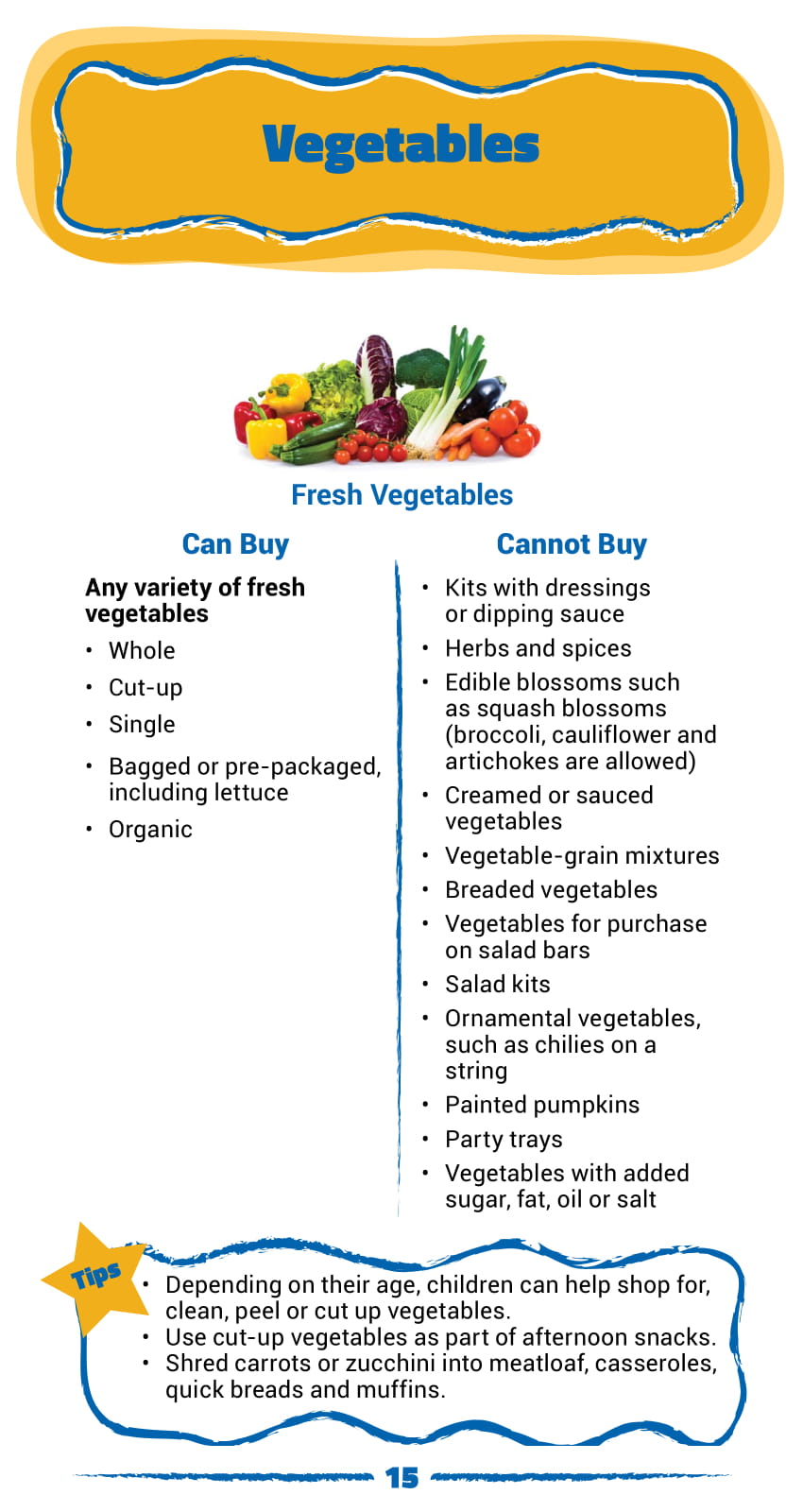 Vegetables

Fresh Vegetables

Can Buy

Any variety of fresh vegetables

• Whole
• Cut-up
• Single
• Bagged or pre-packaged, including lettuce
• Organic

Cannot Buy

• Kits with dressings or dipping sauce
• Herbs and spices
• Edible blossoms such as squash blossoms (broccoli, cauliflower and artichokes are allowed)
• Creamed or sauced vegetables
• Vegetable-grain mixtures
• Breaded vegetables
• Vegetables for purchase on salad bars
• Salad kits
• Ornamental vegetables, such as chilies on a string
• Painted pumpkins
• Party trays
• Vegetables with added sugar, fat, oil or salt

Tips

• Depending on their age, children can help shop for, clean, peel or cut up vegetables.
• Use cut-up vegetables as part of afternoon snacks.
• Shred carrots or zucchini into meatloaf, casseroles, quick breads and muffins.

15